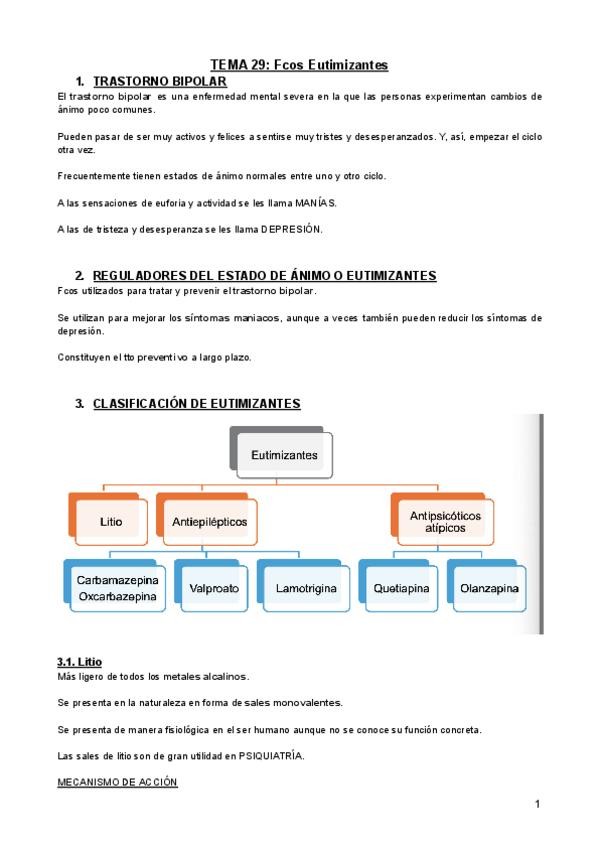 TEMA 29: Fcos Eutimizantes

1. TRASTORNO BIPOLAR

El trastorno bipolar es una enfermedad mental severa en la que las personas experimentan cambios de ánimo poco comunes.

Pueden pasar de ser muy activos y felices a sentirse muy tristes y desesperanzados. Y, así, empezar el ciclo otra vez.

Frecuentemente tienen estados de ánimo normales entre uno y otro ciclo.

A las sensaciones de euforia y actividad se les llama MANÍAS.

A las de tristeza y desesperanza se les llama DEPRESIÓN.

2. REGULADORES DEL ESTADO DE ÁNIMO O EUTIMIZANTES

Fcos utilizados para tratar y prevenir el trastorno bipolar.

Se utilizan para mejorar los síntomas maniacos, aunque a veces también pueden reducir los síntomas de depresión.

Constituyen el tto preventivo a largo plazo.

3. CLASIFICACIÓN DE EUTIMIZANTES

Eutimizantes

Litio

Antiepilépticos

Antipsicóticos atípicos

Carbamazepina Oxcarbazepina

Valproato

Lamotrigina

Quetiapina

Olanzapina

3.1. Litio

Más ligero de todos los metales alcalinos.

Se presenta en la naturaleza en forma de sales monovalentes.

Se presenta de manera fisiológica en el ser humano aunque no se conoce su función concreta.

Las sales de litio son de gran utilidad en PSIQUIATRÍA.

MECANISMO DE ACCIÓN

1